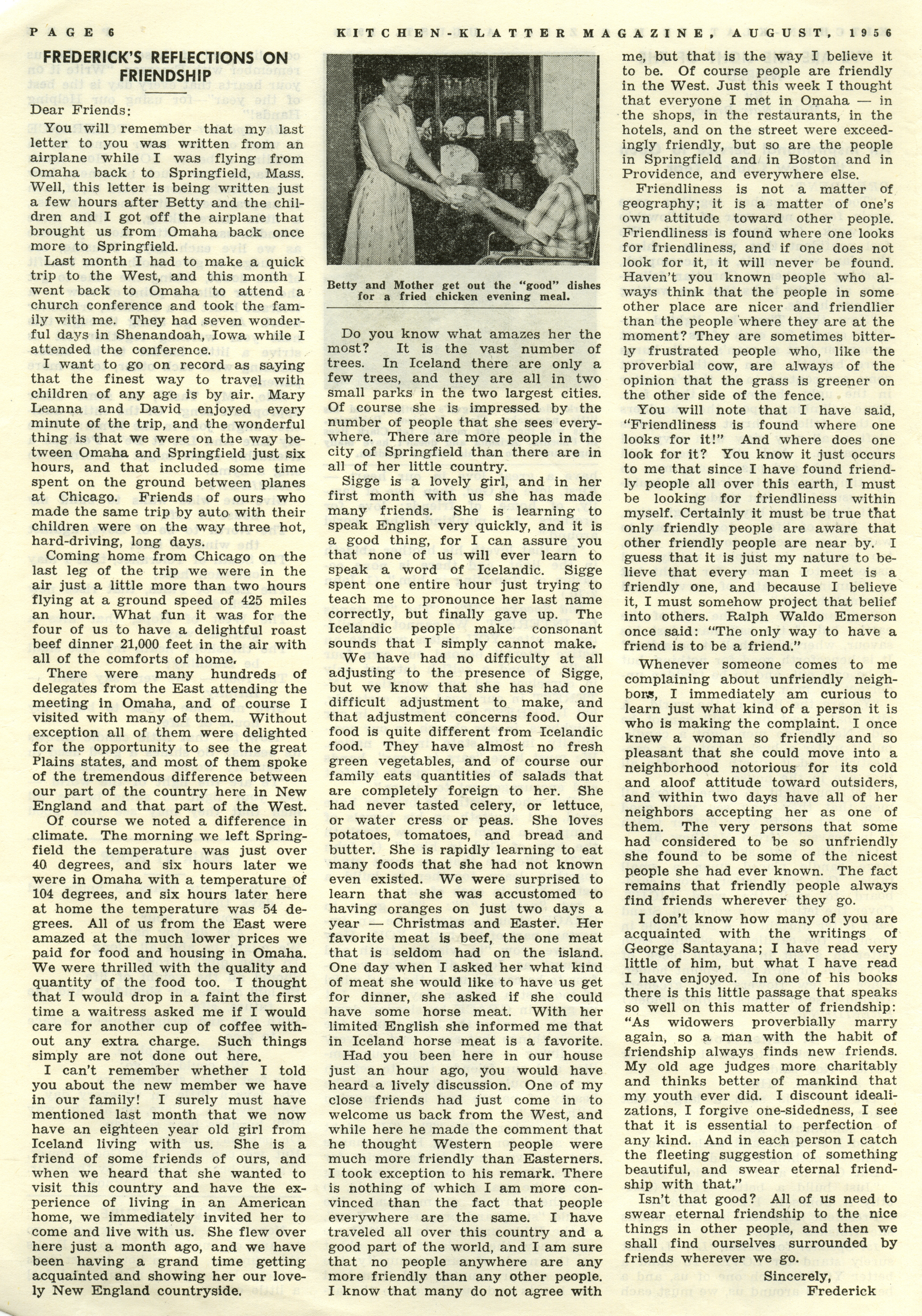 PAGE 6 KITCHEN-KLATTER MAGAZINE, AUGUST, 1956

FREDERICK'S REFLECTIONS ON FRIENDSHIP

Dear Friends:

You will remember that my last letter to you was written from an airplane while I was flying from Omaha back to Springfield, Mass. Well, this letter is being written just a few hours after Betty and the children and I got off the airplane that brought us from Omaha back once more to Springfield.

Last month I had to make a quick trip to the West, and this month I went back to Omaha to attend a church conference and took the family with me. They had seven wonderful days in Shenandoah, Iowa while I attended the conference.

I want to go on record as saying that the finest way to travel with children of any age is by air. Mary Leanna and David enjoyed every minute of the trip, and the wonderful thing is that we were on the way between Omaha and Springfield just six hours, and that included some time spent on the ground between planes at Chicago. Friends of ours who made the same trip by auto with their children were on the way three hot, hard-driving, long days.

Coming home from Chicago on the last leg of the trip we were in the air just a little more than two hours flying at a ground speed of 425 miles an hour. What fun it was for the four of us to have a delightful roast beef dinner 21,000 feet in the air with all of the comforts of home.

There were many hundreds of delegates from the East attending the meeting in Omaha, and of course I visited with many of them. Without exception all of them were delighted for the opportunity to see the great Plains states, and most of them spoke of the tremendous difference between our part of the country here in New England and that part of the West.

Of course we noted a difference in climate. The morning we left Springfield the temperature was just over 40 degrees, and six hours later we were in Omaha with a temperature of 104 degrees, and six hours later here at home the temperature was 54 degrees. All of us from the East were amazed at the much lower prices we paid for food and housing in Omaha. We were thrilled with the quality and quantity of the food too. I thought that I would drop in a faint the first time a waitress asked me if I would care for another cup of coffee without any extra charge. Such things simply are not done out here.

I can't remember whether I told you about the new member we have in our family! I surely must have mentioned last month that we now have an eighteen year old girl from Iceland living with us. She is a friend of some friends of ours, and when we heard that she wanted to visit this country and have the experience of living in an American home, we immediately invited her to come and live with us. She flew over here just a month ago, and we have been having a grand time getting acquainted and showing her our lovely New England countryside.

Betty and Mother get out the "good" dishes for a fried chicken evening meal.

Do you know what amazes her the most? It is the vast number of trees. In Iceland there are only a few trees, and they are all in two small parks in the two largest cities. Of course she is impressed by the number of people that she sees everywhere. There are more people in the city of Springfield than there are in all of her little country.

Sigge is a lovely girl, and in her first month with us she has made many friends. She is learning to speak English very quickly, and it is a good thing, for I can assure you that none of us will ever learn to speak a word of Icelandic. Sigge spent one entire hour just trying to teach me to pronounce her last name correctly, but finally gave up. The Icelandic people make consonant sounds that I simply cannot make.

We have had no difficulty at all adjusting to the presence of Sigge, but we know that she has had one difficult adjustment to make, and that adjustment concerns food. Our food is quite different from Icelandic food. They have almost no fresh green vegetables, and of course our family eats quantities of salads that are completely foreign to her. She had never tasted celery, or lettuce, or water cress or peas. She loves potatoes, tomatoes, and bread and butter. She is rapidly learning to eat many foods that she had not known even existed. We were surprised to learn that she was accustomed to having oranges on just two days a year — Christmas and Easter. Her favorite meat is beef, the one meat that is seldom had on the island. One day when I asked her what kind of meat she would like to have us get for dinner, she asked if she could have some horse meat. With her limited English she informed me that in Iceland horse meat is a favorite.

Had you been here in our house just an hour ago, you would have heard a lively discussion. One of my close friends had just come in to welcome us back from the West, and while here he made the comment that he thought Western people were much more friendly than Easterners. I took exception to his remark. There is nothing of which I am more convinced than the fact that people everywhere are the same. I have traveled all over this country and a good part of the world, and I am sure that no people anywhere are any more friendly than any other people. I know that many do not agree with me, but that is the way I believe it to be. Of course people are friendly in the West. Just this week I thought that everyone I met in Omaha — in the shops, in the restaurants, in the hotels, and on the street were exceedingly friendly, but so are the people in Springfield and in Boston and in Providence, and everywhere else.

Friendliness is not a matter of geography; it is a matter of one's own attitude toward other people. Friendliness is found where one looks for friendliness, and if one does not look for it, it will never be found. Haven't you known people who always think that the people in some other place are nicer and friendlier than the people where they are at the moment? They are sometimes bitterly frustrated people who, like the proverbial cow, are always of the opinion that the grass is greener on the other side of the fence.

You will note that I have said, "Friendliness is found where one looks for it!" And where does one look for it? You know it just occurs to me that since I have found friendly people all over this earth, I must be looking for friendliness within myself. Certainly it must be true that only friendly people are aware that other friendly people are near by. I guess that it is just my nature to believe that every man I meet is a friendly one, and because I believe it, I must somehow project that belief into others. Ralph Waldo Emerson once said: "The only way to have a friend is to be a friend."

Whenever someone comes to me complaining about unfriendly neighbors, I immediately am curious to learn just what kind of a person it is who is making the complaint. I once knew a woman so friendly and so pleasant that she could move into a neighborhood notorious for its cold and aloof attitude toward outsiders, and within two days have all of her neighbors accepting her as one of them. The very persons that some had considered to be so unfriendly she found to be some of the nicest people she had ever known. The fact remains that friendly people always find friends wherever they go.

I don't know how many of you are acquainted with the writings of George Santayana; I have read very little of him, but what I have read I have enjoyed. In one of his books there is this little passage that speaks so well on this matter of friendship: "As widowers proverbially marry again, so a man with the habit of friendship always finds new friends. My old age judges more charitably and thinks better of mankind that my youth ever did. I discount idealizations, I forgive one-sidedness, I see that it is essential to perfection of any kind. And in each person I catch the fleeting suggestion of something beautiful, and swear eternal friendship with that."

Isn't that good? All of us need to swear eternal friendship to the nice things in other people, and then we shall find ourselves surrounded by friends wherever we go.

Sincerely,
Frederick